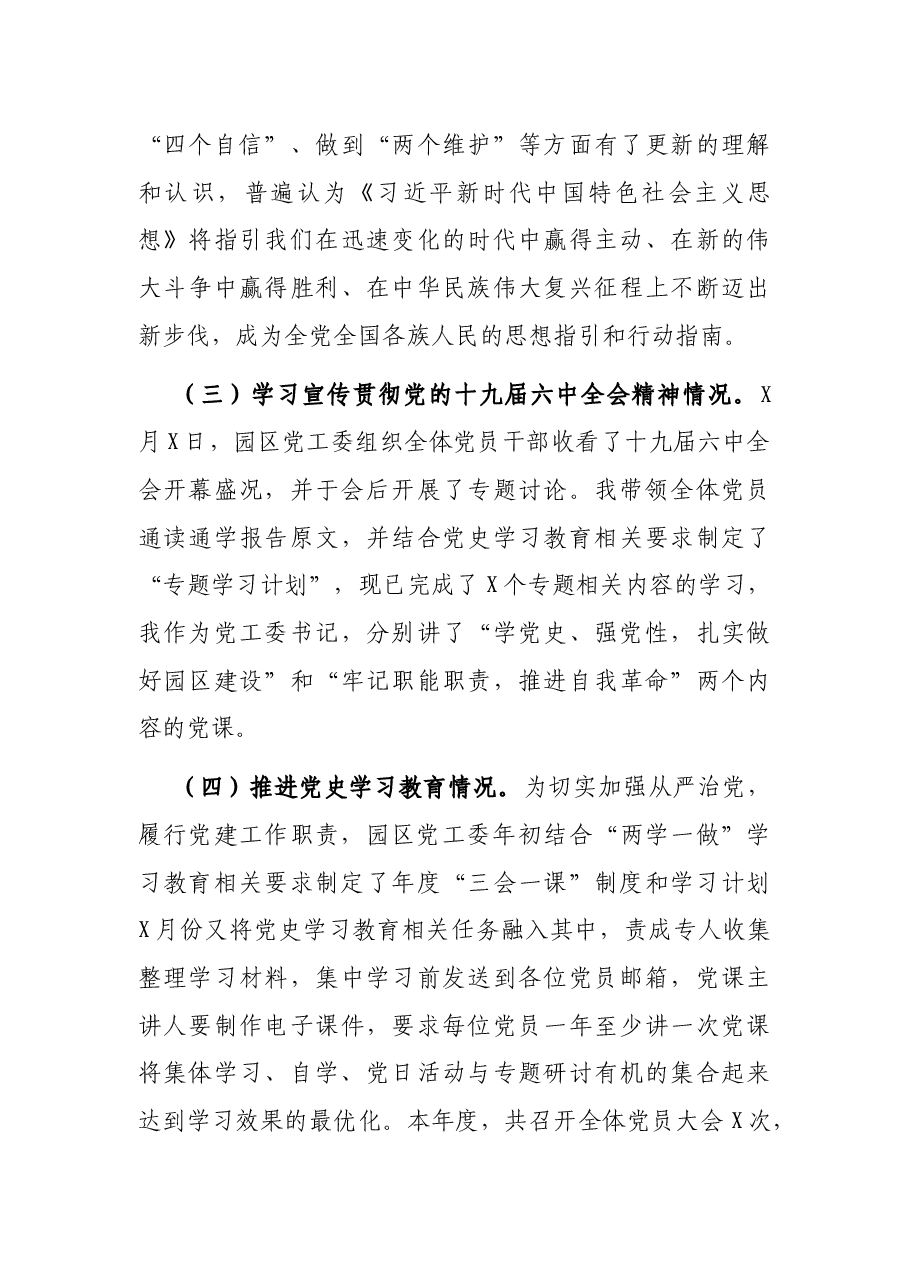 “四个自信”、做到“两个维护”等方面有了更新的理解和认识，普遍认为《习近平新时代中国特色社会主义思想》将指引我们在迅速变化的时代中赢得主动、在新的伟大斗争中赢得胜利、在中华民族伟大复兴征程上不断迈出新步伐，成为全党全国各族人民的思想指引和行动指南。

（三）学习宣传贯彻党的十九届六中全会精神情况。X月X日，园区党工委组织全体党员干部收看了十九届六中全会开幕盛况，并于会后开展了专题讨论。我带领全体党员通读通学报告原文，并结合党史学习教育相关要求制定了“专题学习计划”，现已完成了X个专题相关内容的学习，我作为党工委书记，分别讲了“学党史、强党性，扎实做好园区建设”和“牢记职能职责，推进自我革命”两个内容的党课。

（四）推进党史学习教育情况。为切实加强从严治党，履行党建工作职责，园区党工委年初结合“两学一做”学习教育相关要求制定了年度“三会一课”制度和学习计划X月份又将党史学习教育相关任务融入其中，责成专人收集整理学习材料，集中学习前发送到各位党员邮箱，党课主讲人要制作电子课件，要求每位党员一年至少讲一次党课将集体学习、自学、党日活动与专题研讨有机的集合起来达到学习效果的最优化。本年度，共召开全体党员大会X次，